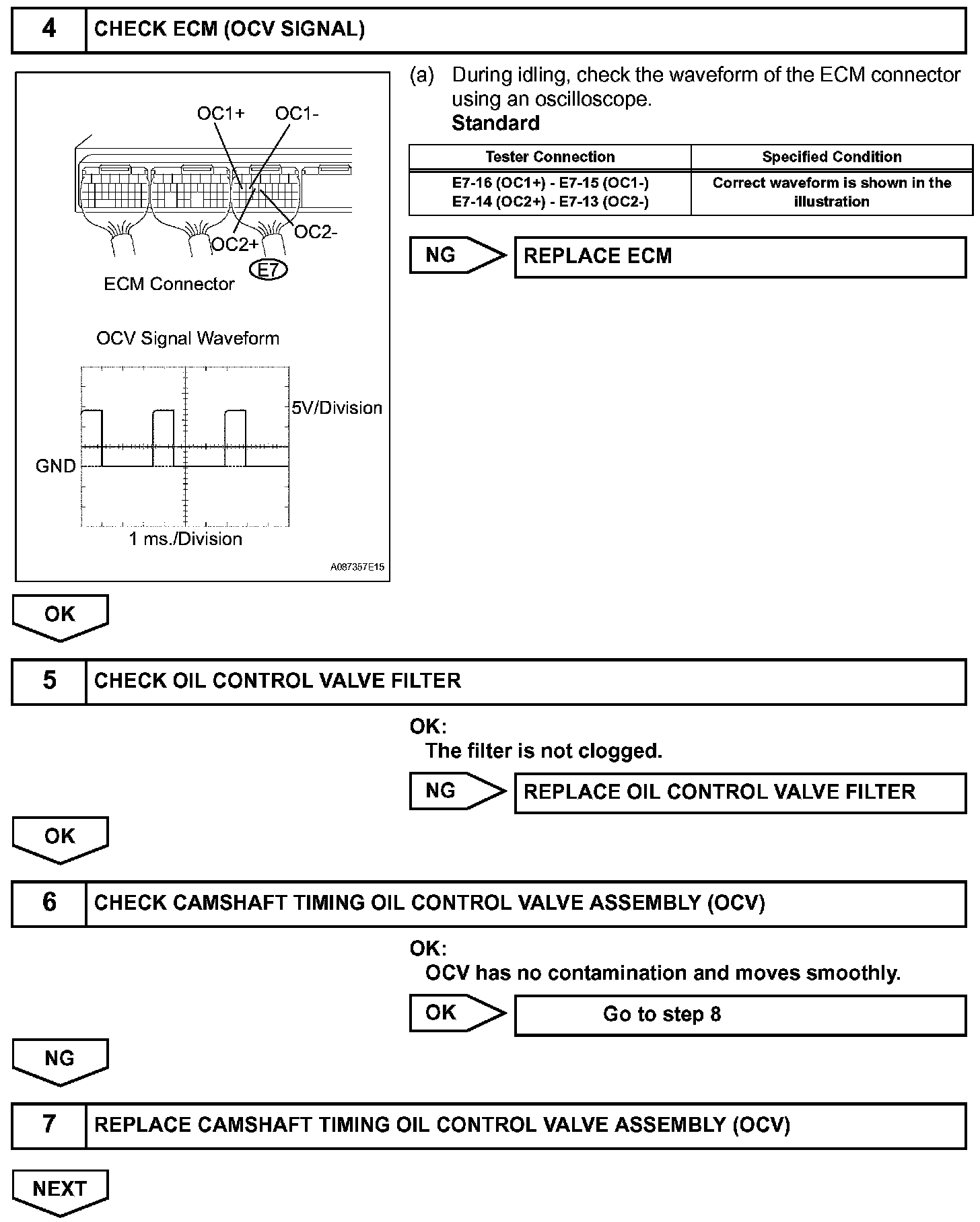 4 CHECK ECM (OCV SIGNAL)

OC1+ OC1-

OC2+ OC2-

E7

ECM Connector

OCV Signal Waveform

5V/Division

GND

1 ms./Division

A087357E15

(a) During idling, check the waveform of the ECM connector using an oscilloscope.
Standard

| Tester Connection | Specified Condition |
|---|---|
| E7-16 (OC1+) - E7-15 (OC1-) E7-14 (OC2+) - E7-13 (OC2-) | Correct waveform is shown in the illustration |

NG REPLACE ECM

OK

5 CHECK OIL CONTROL VALVE FILTER

OK:
The filter is not clogged.

NG REPLACE OIL CONTROL VALVE FILTER

OK

6 CHECK CAMSHAFT TIMING OIL CONTROL VALVE ASSEMBLY (OCV)

OK:
OCV has no contamination and moves smoothly.

OK Go to step 8

NG

7 REPLACE CAMSHAFT TIMING OIL CONTROL VALVE ASSEMBLY (OCV)

NEXT